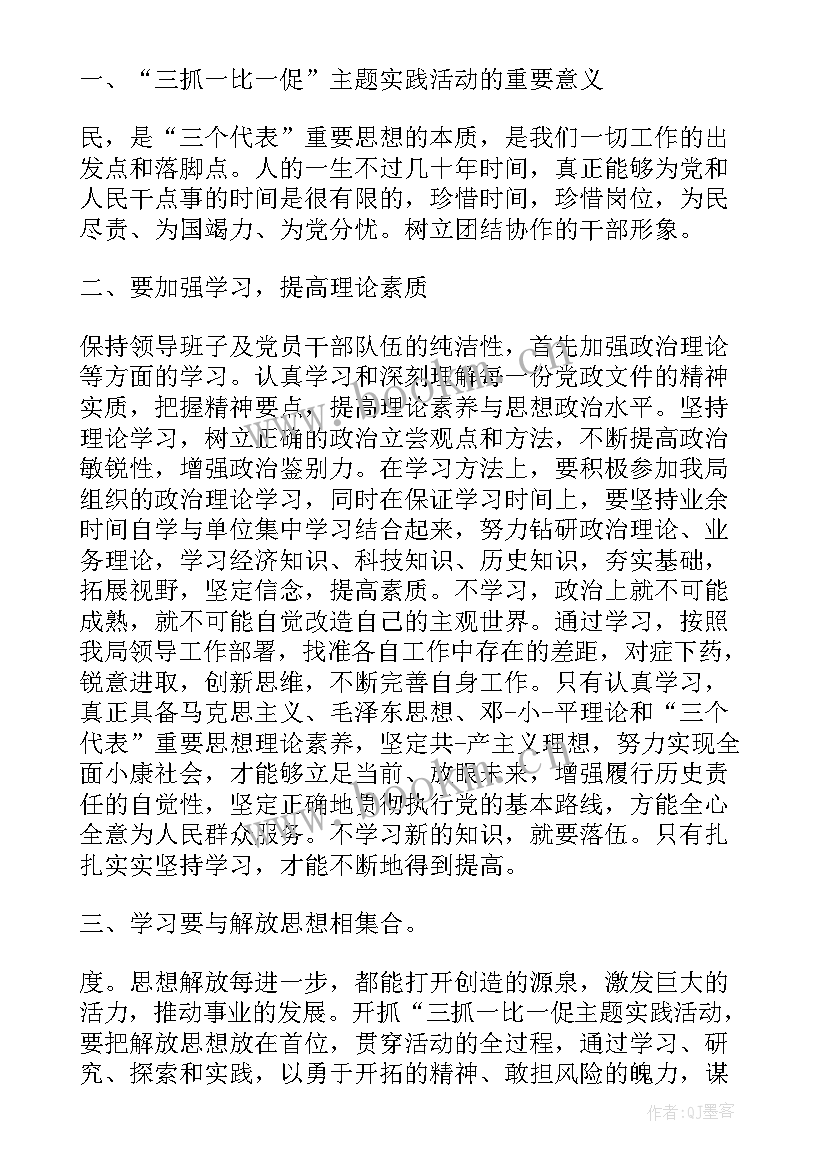 一、“三抓一比一促”主题实践活动的重要意义

民，是“三个代表”重要思想的本质，是我们一切工作的出发点和落脚点。人的一生不过几十年时间，真正能够为党和人民干点事的时间是很有限的，珍惜时间，珍惜岗位，为民尽责、为国竭力、为党分忧。树立团结协作的干部形象。

二、要加强学习，提高理论素质

保持领导班子及党员干部队伍的纯洁性，首先加强政治理论等方面的学习。认真学习和深刻理解每一份党政文件的精神实质，把握精神要点，提高理论素养与思想政治水平。坚持理论学习，树立正确的政治立尝观点和方法，不断提高政治敏锐性，增强政治鉴别力。在学习方法上，要积极参加我局组织的政治理论学习，同时在保证学习时间上，要坚持业余时间自学与单位集中学习结合起来，努力钻研政治理论、业务理论，学习经济知识、科技知识、历史知识，夯实基础，拓展视野，坚定信念，提高素质。不学习，政治上就不可能成熟，就不可能自觉改造自己的主观世界。通过学习，按照我局领导工作部署，找准各自工作中存在的差距，对症下药，锐意进取，创新思维，不断完善自身工作。只有认真学习，真正具备马克思主义、毛泽东思想、邓-小-平理论和“三个代表”重要思想理论素养，坚定共-产主义理想，努力实现全面小康社会，才能够立足当前、放眼未来，增强履行历史责任的自觉性，坚定正确地贯彻执行党的基本路线，方能全心全意为人民群众服务。不学习新的知识，就要落伍。只有扎扎实实坚持学习，才能不断地得到提高。

三、学习要与解放思想相集合。

度。思想解放每进一步，都能打开创造的源泉，激发巨大的活力，推动事业的发展。开抓“三抓一比一促主题实践活动，要把解放思想放在首位，贯穿活动的全过程，通过学习、研究、探索和实践，以勇于开拓的精神、敢担风险的魄力，谋

作者:QJ墨客